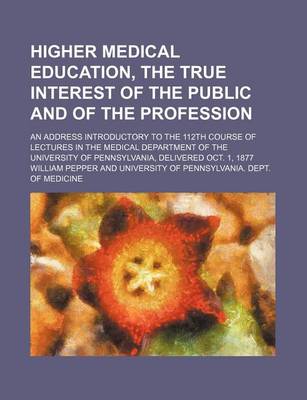 HIGHER MEDICAL EDUCATION, THE TRUE INTEREST OF THE PUBLIC AND OF THE PROFESSION

AN ADDRESS INTRODUCTORY TO THE 112TH COURSE OF LECTURES IN THE MEDICAL DEPARTMENT OF THE UNIVERSITY OF PENNSYLVANIA, DELIVERED OCT. 1, 1877
WILLIAM PEPPER AND UNIVERSITY OF PENNSYLVANIA. DEPT. OF MEDICINE